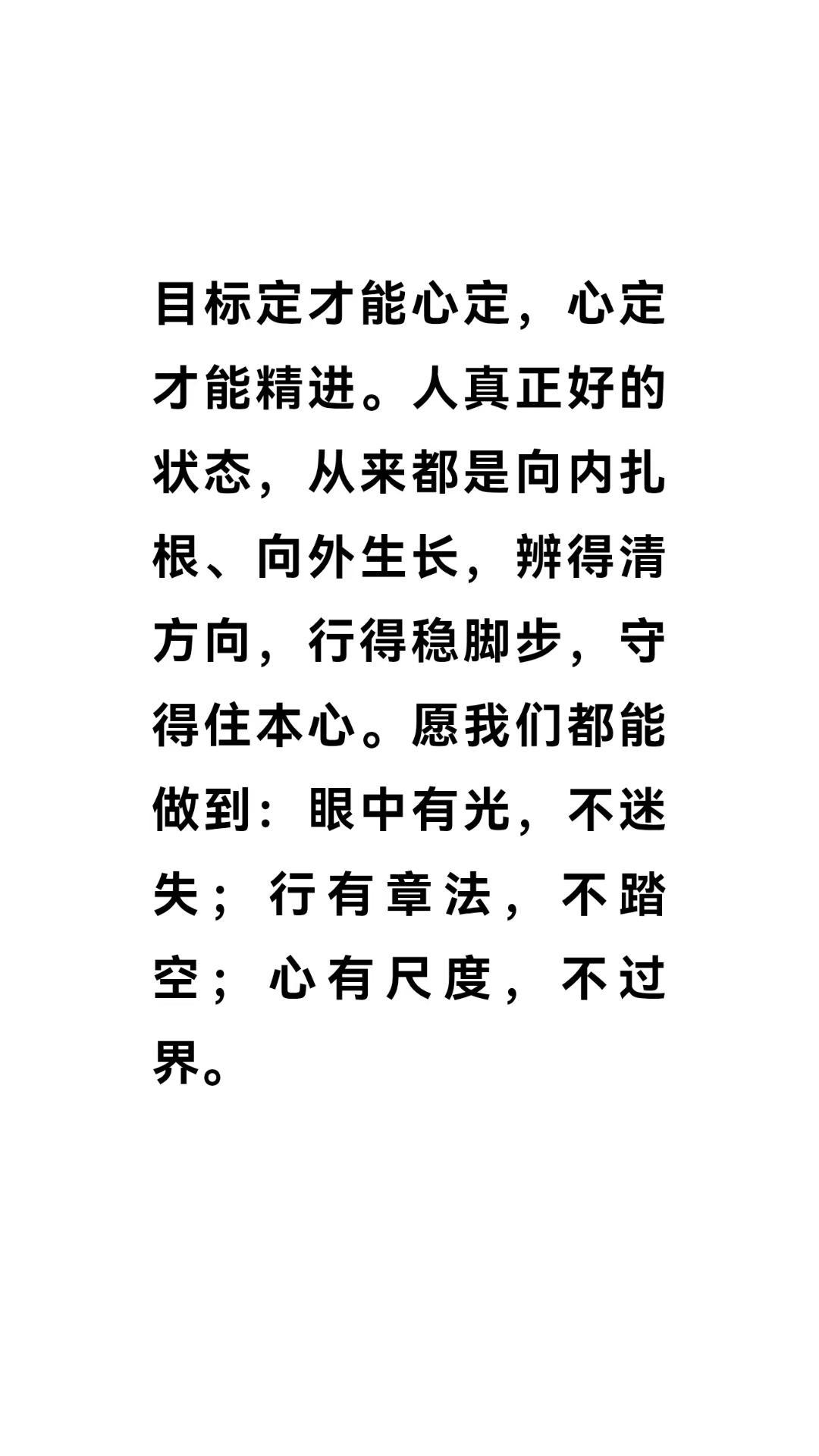 目标定才能心定，心定才能精进。人真正好的状态，从来都是向内扎根、向外生长，辨得清方向，行得稳脚步，守得住本心。愿我们都能做到：眼中有光，不迷失；行有章法，不踏空；心有尺度，不过界。